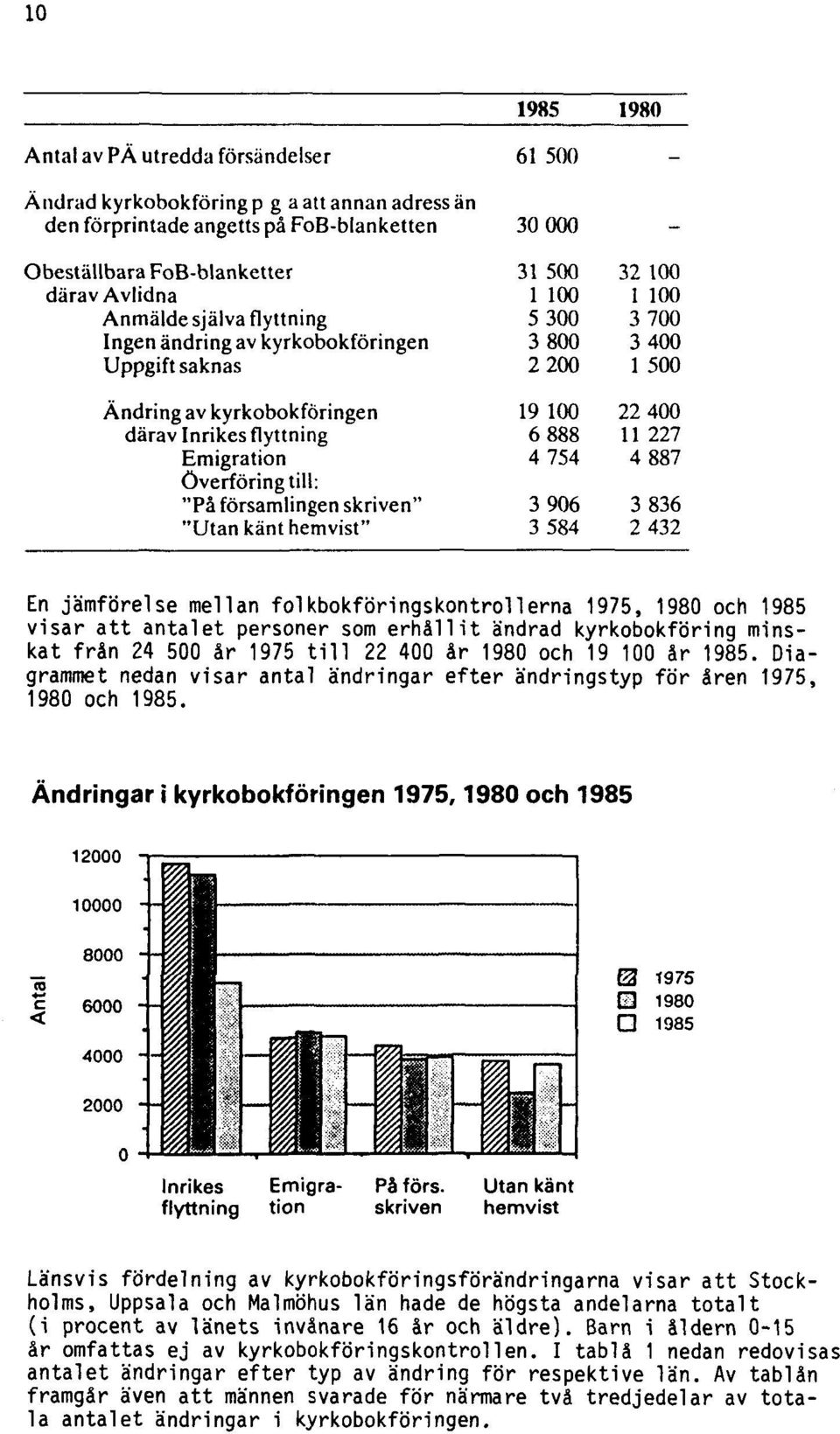 10

| | 1985 | 1980 |
|---|---|---|
| Antal av PÄ utredda försändelser | 61 500 | – |
| Ändrad kyrkobokföring p g a att annan adress än den förprintade angetts på FoB-blanketten | 30 000 | – |
| Obeställbara FoB-blanketter | 31 500 | 32 100 |
| därav Avlidna | 1 100 | 1 100 |
| Anmälde själva flyttning | 5 300 | 3 700 |
| Ingen ändring av kyrkobokföringen | 3 800 | 3 400 |
| Uppgift saknas | 2 200 | 1 500 |
| Ändring av kyrkobokföringen | 19 100 | 22 400 |
| därav Inrikes flyttning | 6 888 | 11 227 |
| Emigration | 4 754 | 4 887 |
| Överföring till: | | |
| "På församlingen skriven" | 3 906 | 3 836 |
| "Utan känt hemvist" | 3 584 | 2 432 |

En jämförelse mellan folkbokföringskontrollerna 1975, 1980 och 1985 visar att antalet personer som erhållit ändrad kyrkobokföring minskat från 24 500 år 1975 till 22 400 år 1980 och 19 100 år 1985. Diagrammet nedan visar antal ändringar efter ändringstyp för åren 1975, 1980 och 1985.

Ändringar i kyrkobokföringen 1975, 1980 och 1985

12000
10000
8000
6000
4000
2000
0
Antal

1975
1980
1985

Inrikes flyttning
Emigration
På förs. skriven
Utan känt hemvist

Länsvis fördelning av kyrkobokföringsförändringarna visar att Stockholms, Uppsala och Malmöhus län hade de högsta andelarna totalt (i procent av länets invånare 16 år och äldre). Barn i åldern 0-15 år omfattas ej av kyrkobokföringskontrollen. I tablå 1 nedan redovisas antalet ändringar efter typ av ändring för respektive län. Av tablån framgår även att männen svarade för närmare två tredjedelar av totala antalet ändringar i kyrkobokföringen.